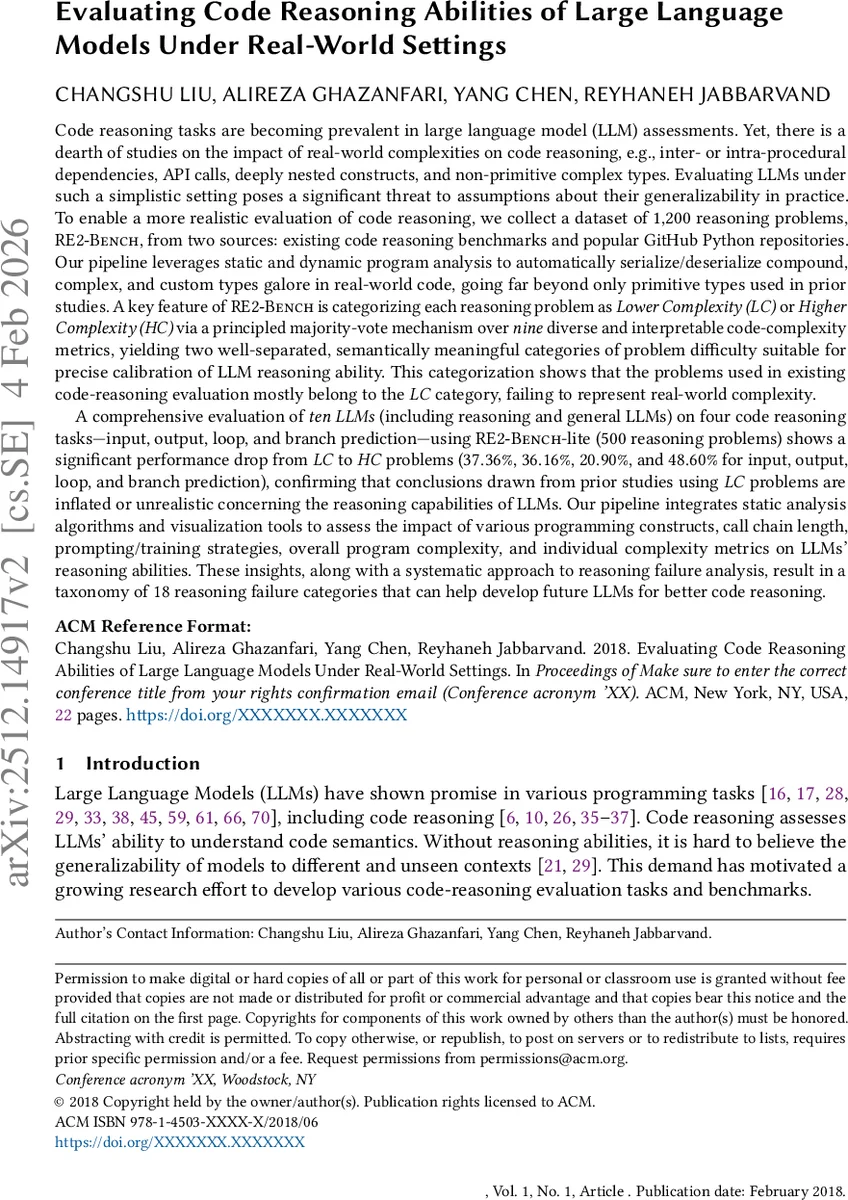 Evaluating Code Reasoning Abilities of Large Language Models Under Real-World Settings

CHANGSHU LIU, ALIREZA GHAZANFARI, YANG CHEN, REYHANEH JABBARVAND

Code reasoning tasks are becoming prevalent in large language model (LLM) assessments. Yet, there is a dearth of studies on the impact of real-world complexities on code reasoning, e.g., inter- or intra-procedural dependencies, API calls, deeply nested constructs, and non-primitive complex types. Evaluating LLMs under such a simplistic setting poses a significant threat to assumptions about their generalizability in practice. To enable a more realistic evaluation of code reasoning, we collect a dataset of 1,200 reasoning problems, RE2-Bench, from two sources: existing code reasoning benchmarks and popular GitHub Python repositories. Our pipeline leverages static and dynamic program analysis to automatically serialize/deserialize compound, complex, and custom types galore in real-world code, going far beyond only primitive types used in prior studies. A key feature of RE2-Bench is categorizing each reasoning problem as Lower Complexity (LC) or Higher Complexity (HC) via a principled majority-vote mechanism over nine diverse and interpretable code-complexity metrics, yielding two well-separated, semantically meaningful categories of problem difficulty suitable for precise calibration of LLM reasoning ability. This categorization shows that the problems used in existing code-reasoning evaluation mostly belong to the LC category, failing to represent real-world complexity.

A comprehensive evaluation of ten LLMs (including reasoning and general LLMs) on four code reasoning tasks—input, output, loop, and branch prediction—using RE2-Bench-lite (500 reasoning problems) shows a significant performance drop from LC to HC problems (37.36%, 36.16%, 20.90%, and 48.60% for input, output, loop, and branch prediction), confirming that conclusions drawn from prior studies using LC problems are inflated or unrealistic concerning the reasoning capabilities of LLMs. Our pipeline integrates static analysis algorithms and visualization tools to assess the impact of various programming constructs, call chain length, prompting/training strategies, overall program complexity, and individual complexity metrics on LLMs' reasoning abilities. These insights, along with a systematic approach to reasoning failure analysis, result in a taxonomy of 18 reasoning failure categories that can help develop future LLMs for better code reasoning.

ACM Reference Format:
Changshu Liu, Alireza Ghazanfari, Yang Chen, Reyhaneh Jabbarvand. 2018. Evaluating Code Reasoning Abilities of Large Language Models Under Real-World Settings. In Proceedings of Make sure to enter the correct conference title from your rights confirmation email (Conference acronym 'XX). ACM, New York, NY, USA, 22 pages. https://doi.org/XXXXXXX.XXXXXXX

1 Introduction

Large Language Models (LLMs) have shown promise in various programming tasks [16, 17, 28, 29, 33, 38, 45, 59, 61, 66, 70], including code reasoning [6, 10, 26, 35–37]. Code reasoning assesses LLMs' ability to understand code semantics. Without reasoning abilities, it is hard to believe the generalizability of models to different and unseen contexts [21, 29]. This demand has motivated a growing research effort to develop various code-reasoning evaluation tasks and benchmarks.

Author's Contact Information: Changshu Liu, Alireza Ghazanfari, Yang Chen, Reyhaneh Jabbarvand.

Permission to make digital or hard copies of all or part of this work for personal or classroom use is granted without fee provided that copies are not made or distributed for profit or commercial advantage and that copies bear this notice and the full citation on the first page. Copyrights for components of this work owned by others than the author(s) must be honored. Abstracting with credit is permitted. To copy otherwise, or republish, to post on servers or to redistribute to lists, requires prior specific permission and/or a fee. Request permissions from permissions@acm.org.
Conference acronym 'XX, Woodstock, NY
© 2018 Copyright held by the owner/author(s). Publication rights licensed to ACM.
ACM ISBN 978-1-4503-XXXX-X/2018/06
https://doi.org/XXXXXXX.XXXXXXX

, Vol. 1, No. 1, Article . Publication date: February 2018.

arXiv:2512.14917v2 [cs.SE] 4 Feb 2026